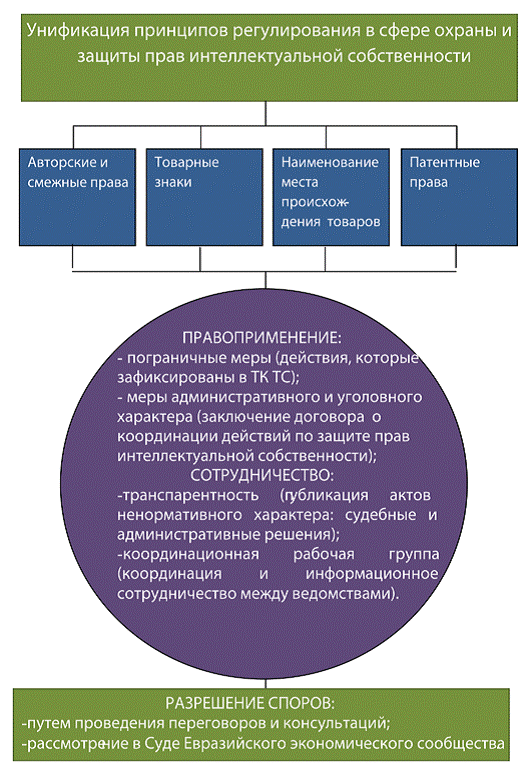 Унификация принципов регулирования в сфере охраны и защиты прав интеллектуальной собственности

Авторские и смежные права

Товарные знаки

Наименование места происхождения товаров

Патентные права

ПРАВОПРИМЕНЕНИЕ:
- пограничные меры (действия, которые зафиксированы в ТК ТС);
- меры административного и уголовного характера (заключение договора о координации действий по защите прав интеллектуальной собственности);
СОТРУДНИЧЕСТВО:
-транспарентность (публикация актов ненормативного характера: судебные и административные решения);
-координационная рабочая группа (координация и информационное сотрудничество между ведомствами).

РАЗРЕШЕНИЕ СПОРОВ:
-путем проведения переговоров и консультаций;
-рассмотрение в Суде Евразийского экономического сообщества